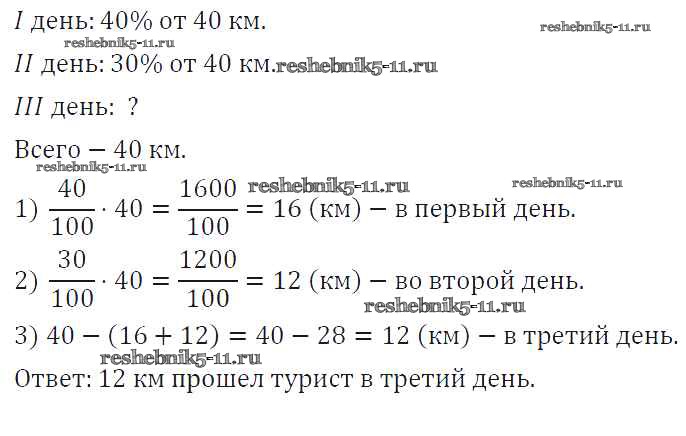 I день: 40% от 40 км.

II день: 30% от 40 км.

III день: ?

Всего − 40 км.

1) $\frac{40}{100} \cdot 40 = \frac{1600}{100} = 16$ (км) − в первый день.

2) $\frac{30}{100} \cdot 40 = \frac{1200}{100} = 12$ (км) − во второй день.

3) $40 - (16 + 12) = 40 - 28 = 12$ (км) − в третий день.

Ответ: 12 км прошел турист в третий день.

reshebnik5-11.ru